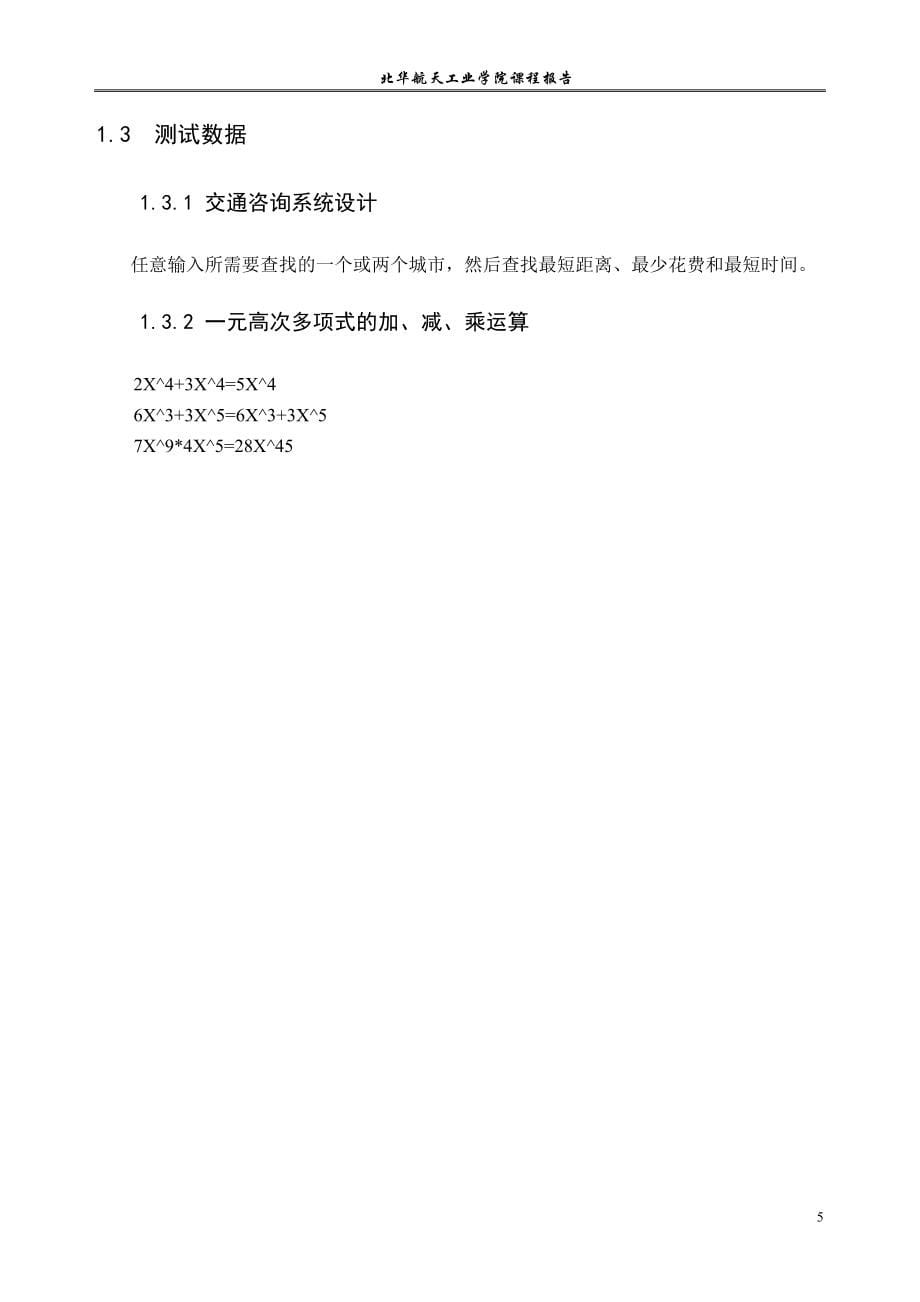 北华航天工业学院课程报告

1.3 测试数据

1.3.1 交通咨询系统设计

任意输入所需要查找的一个或两个城市，然后查找最短距离、最少花费和最短时间。

1.3.2 一元高次多项式的加、减、乘运算

2X^4+3X^4=5X^4
6X^3+3X^5=6X^3+3X^5
7X^9*4X^5=28X^45

5